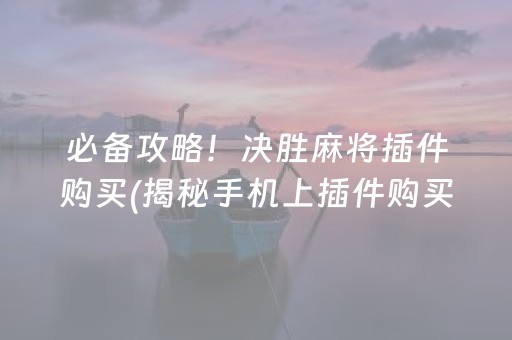 必备攻略！决胜麻将插件购买(揭秘手机上插件购买